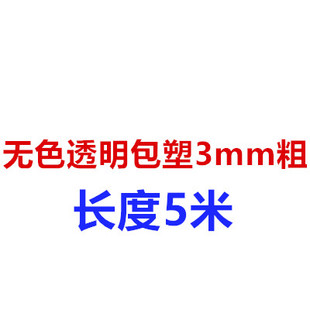 无色透明包塑3mm粗

长度5米